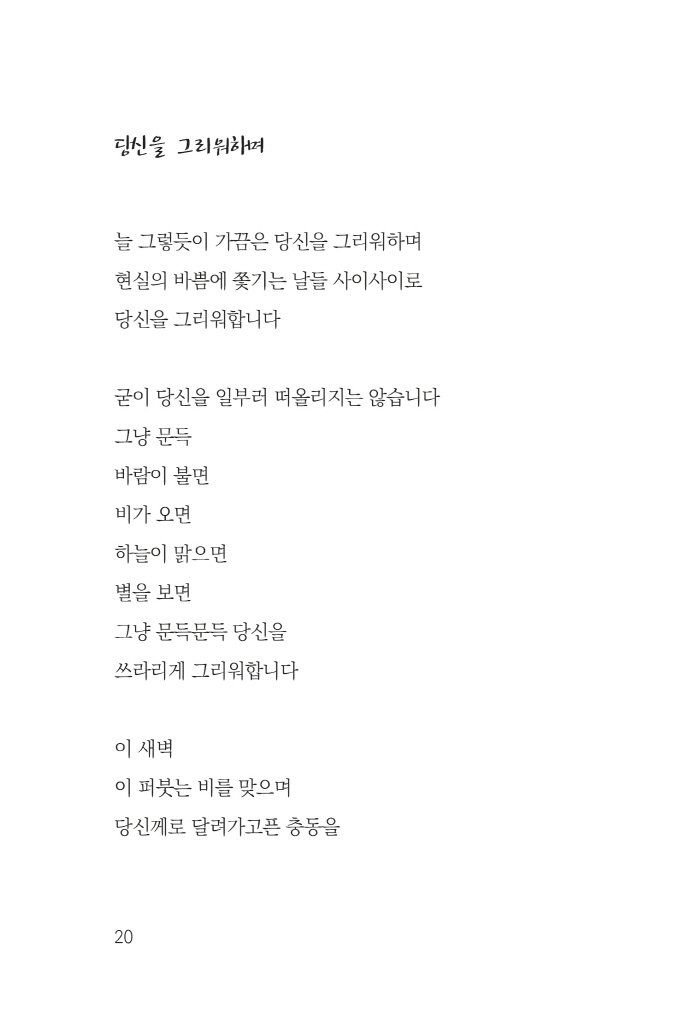 당신을 그리워하며

늘 그렇듯이 가끔은 당신을 그리워하며
현실의 바쁨에 쫓기는 날들 사이사이로
당신을 그리워합니다

굳이 당신을 일부러 떠올리지는 않습니다
그냥 문득
바람이 불면
비가 오면
하늘이 맑으면
별을 보면
그냥 문득문득 당신을
쓰라리게 그리워합니다

이 새벽
이 퍼붓는 비를 맞으며
당신께로 달려가고픈 충동을

20